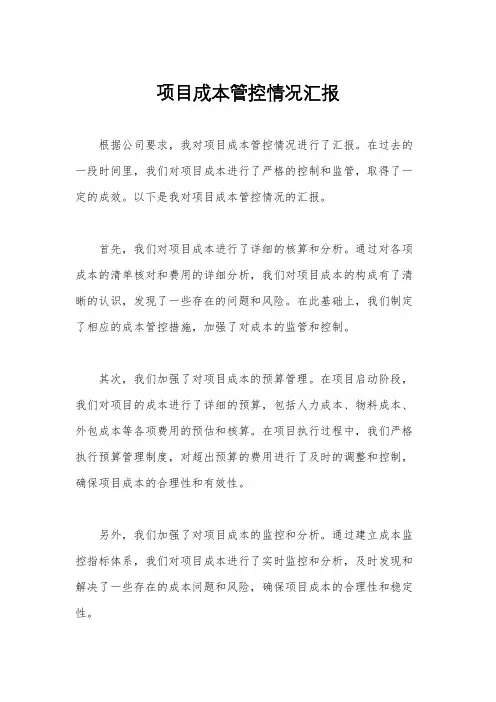 项目成本管控情况汇报

根据公司要求，我对项目成本管控情况进行了汇报。在过去的一段时间里，我们对项目成本进行了严格的控制和监管，取得了一定的成效。以下是我对项目成本管控情况的汇报。

首先，我们对项目成本进行了详细的核算和分析。通过对各项成本的清单核对和费用的详细分析，我们对项目成本的构成有了清晰的认识，发现了一些存在的问题和风险。在此基础上，我们制定了相应的成本管控措施，加强了对成本的监管和控制。

其次，我们加强了对项目成本的预算管理。在项目启动阶段，我们对项目的成本进行了详细的预算，包括人力成本、物料成本、外包成本等各项费用的预估和核算。在项目执行过程中，我们严格执行预算管理制度，对超出预算的费用进行了及时的调整和控制，确保项目成本的合理性和有效性。

另外，我们加强了对项目成本的监控和分析。通过建立成本监控指标体系，我们对项目成本进行了实时监控和分析，及时发现和解决了一些存在的成本问题和风险，确保项目成本的合理性和稳定性。